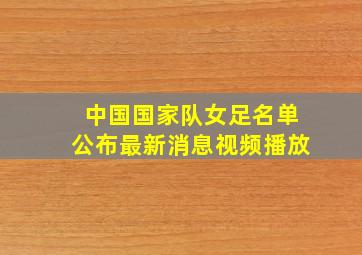 中国国家队女足名单
公布最新消息视频播放